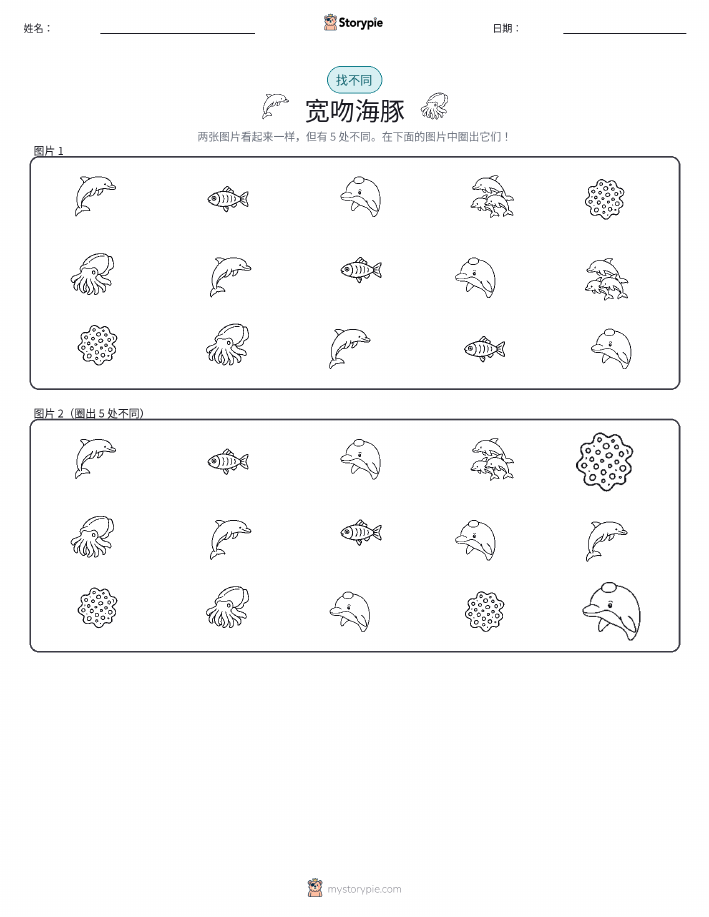 姓名：

Storypie

日期：

找不同

宽吻海豚

两张图片看起来一样，但有 5 处不同。在下面的图片中圈出它们！

图片 1

图片 2（圈出 5 处不同）

mystorypie.com